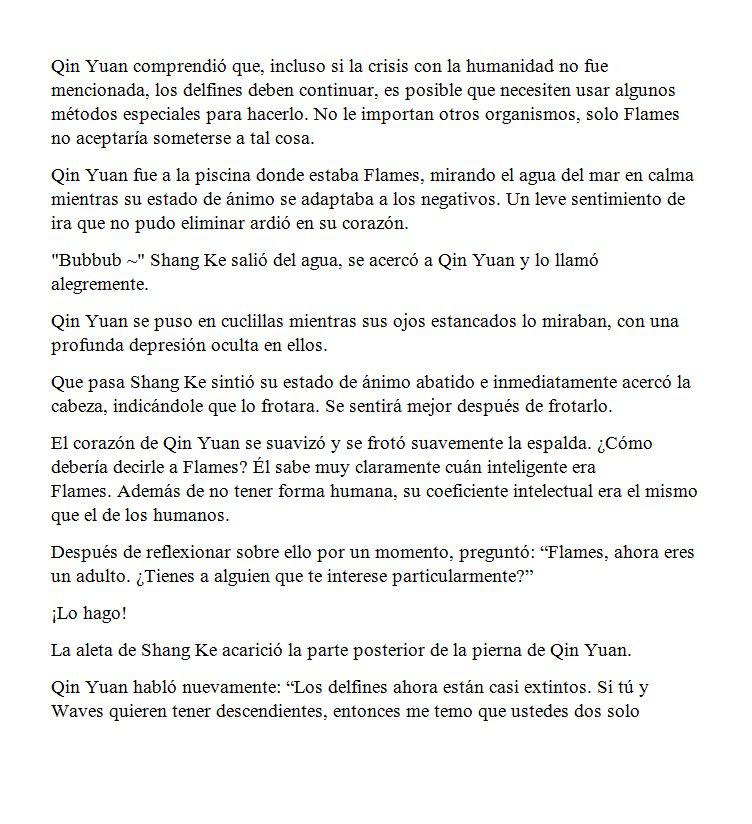 Qin Yuan comprendió que, incluso si la crisis con la humanidad no fue mencionada, los delfines deben continuar, es posible que necesiten usar algunos métodos especiales para hacerlo. No le importan otros organismos, solo Flames no aceptaría someterse a tal cosa.

Qin Yuan fue a la piscina donde estaba Flames, mirando el agua del mar en calma mientras su estado de ánimo se adaptaba a los negativos. Un leve sentimiento de ira que no pudo eliminar ardió en su corazón.

"Bubbub ~" Shang Ke salió del agua, se acercó a Qin Yuan y lo llamó alegremente.

Qin Yuan se puso en cuclillas mientras sus ojos estancados lo miraban, con una profunda depresión oculta en ellos.

Que pasa Shang Ke sintió su estado de ánimo abatido e inmediatamente acercó la cabeza, indicándole que lo frotara. Se sentirá mejor después de frotarlo.

El corazón de Qin Yuan se suavizó y se frotó suavemente la espalda. ¿Cómo debería decirle a Flames? Él sabe muy claramente cuán inteligente era Flames. Además de no tener forma humana, su coeficiente intelectual era el mismo que el de los humanos.

Después de reflexionar sobre ello por un momento, preguntó: "Flames, ahora eres un adulto. ¿Tienes a alguien que te interese particularmente?"

¡Lo hago!

La aleta de Shang Ke acarició la parte posterior de la pierna de Qin Yuan.

Qin Yuan habló nuevamente: "Los delfines ahora están casi extintos. Si tú y Waves quieren tener descendientes, entonces me temo que ustedes dos solo